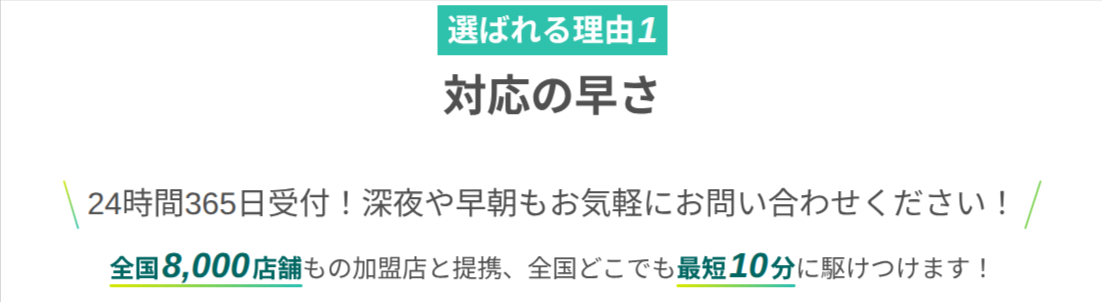 選ばれる理由1

対応の早さ

24時間365日受付！深夜や早朝もお気軽にお問い合わせください！

全国8,000店舗もの加盟店と提携、全国どこでも最短10分に駆けつけます！